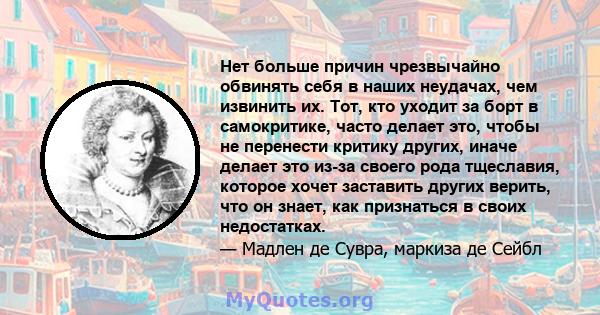 Нет больше причин чрезвычайно обвинять себя в наших неудачах, чем извинить их. Тот, кто уходит за борт в самокритике, часто делает это, чтобы не перенести критику других, иначе делает это из-за своего рода тщеславия, которое хочет заставить других верить, что он знает, как признаться в своих недостатках.
— Мадлен де Сувра, маркиза де Сейбл

MyQuotes.org